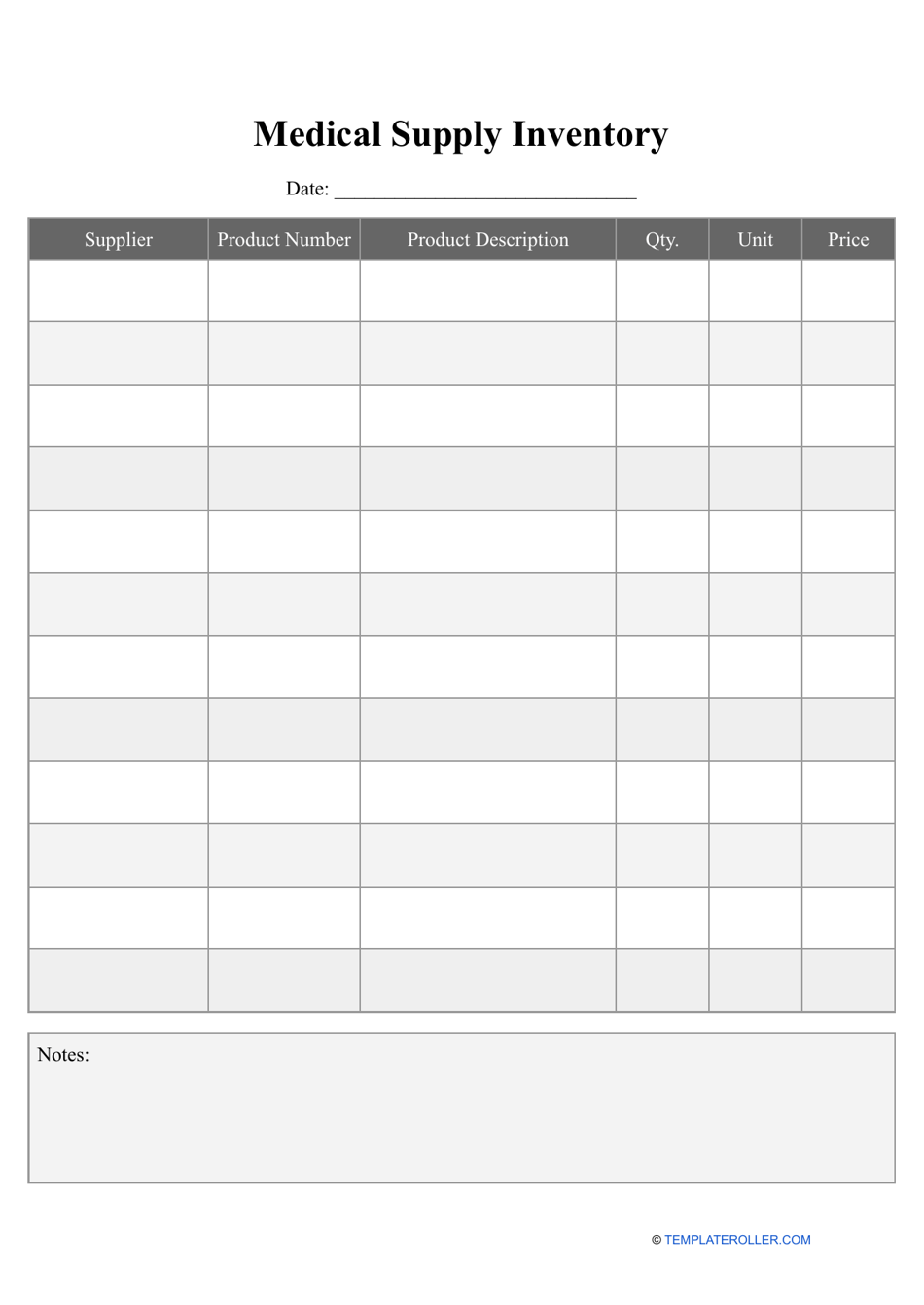 Medical Supply Inventory

Date: ______________________________

| Supplier | Product Number | Product Description | Qty. | Unit | Price |
|---|---|---|---|---|---|
| | | | | | |
| | | | | | |
| | | | | | |
| | | | | | |
| | | | | | |
| | | | | | |
| | | | | | |
| | | | | | |
| | | | | | |
| | | | | | |
| | | | | | |
| | | | | | |

Notes:

© TEMPLATEROLLER.COM